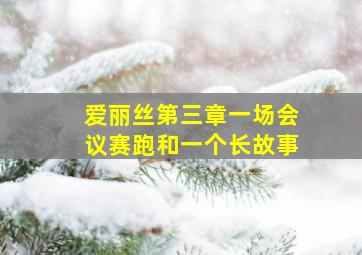 爱丽丝第三章一场会议赛跑和一个长故事